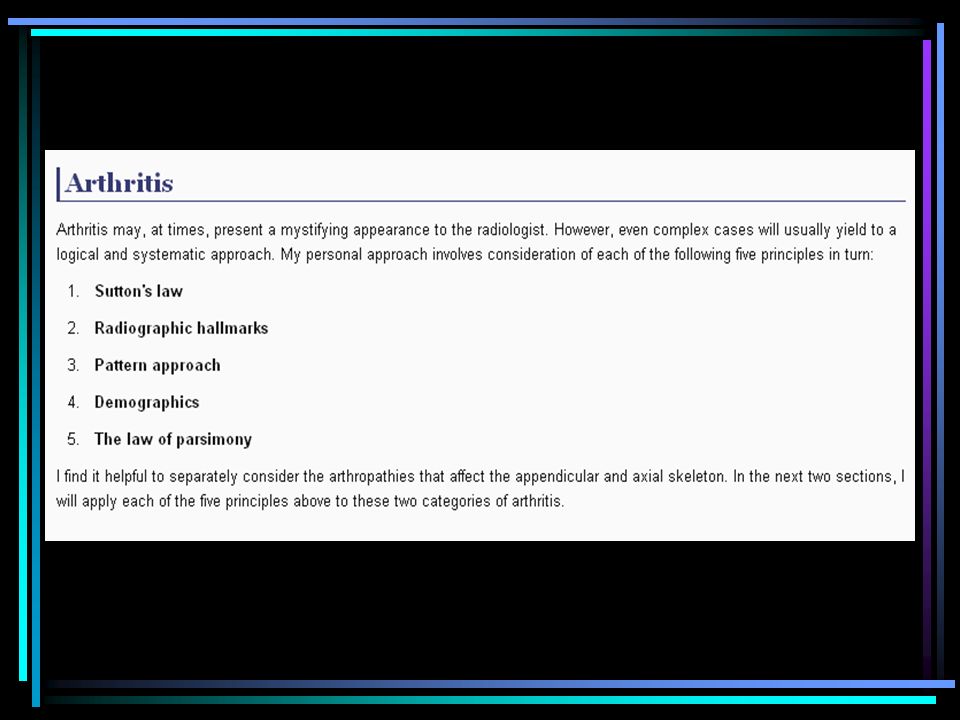 Arthritis

Arthritis may, at times, present a mystifying appearance to the radiologist. However, even complex cases will usually yield to a logical and systematic approach. My personal approach involves consideration of each of the following five principles in turn:

1. Sutton's law
2. Radiographic hallmarks
3. Pattern approach
4. Demographics
5. The law of parsimony

I find it helpful to separately consider the arthropathies that affect the appendicular and axial skeleton. In the next two sections, I will apply each of the five principles above to these two categories of arthritis.